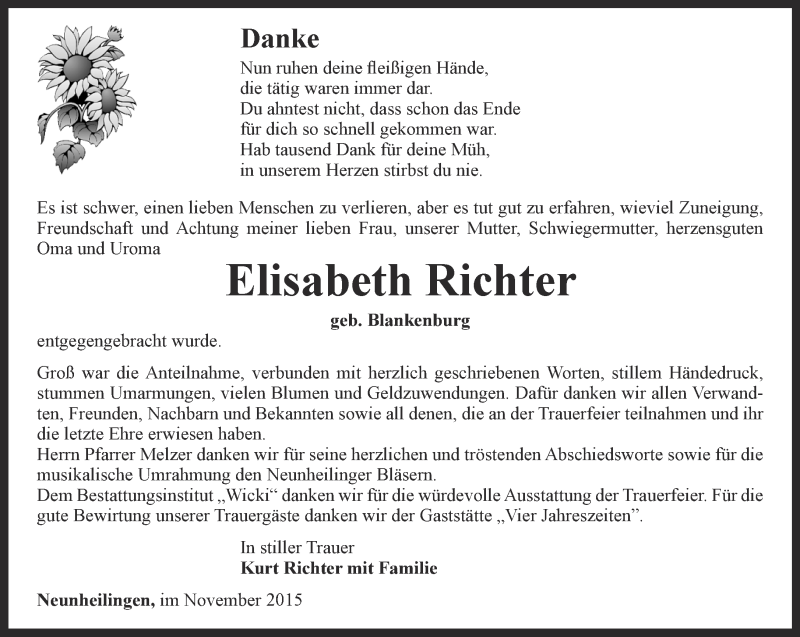 Danke

Nun ruhen deine fleißigen Hände,
die tätig waren immer dar.
Du ahntest nicht, dass schon das Ende
für dich so schnell gekommen war.
Hab tausend Dank für deine Müh,
in unserem Herzen stirbst du nie.

Es ist schwer, einen lieben Menschen zu verlieren, aber es tut gut zu erfahren, wieviel Zuneigung, Freundschaft und Achtung meiner lieben Frau, unserer Mutter, Schwiegermutter, herzensguten Oma und Uroma

Elisabeth Richter

geb. Blankenburg

entgegengebracht wurde.

Groß war die Anteilnahme, verbunden mit herzlich geschriebenen Worten, stillem Händedruck, stummen Umarmungen, vielen Blumen und Geldzuwendungen. Dafür danken wir allen Verwandten, Freunden, Nachbarn und Bekannten sowie all denen, die an der Trauerfeier teilnahmen und ihr die letzte Ehre erwiesen haben.
Herrn Pfarrer Melzer danken wir für seine herzlichen und tröstenden Abschiedsworte sowie für die musikalische Umrahmung den Neunheilinger Bläsern.
Dem Bestattungsinstitut „Wicki“ danken wir für die würdevolle Ausstattung der Trauerfeier. Für die gute Bewirtung unserer Trauergäste danken wir der Gaststätte „Vier Jahreszeiten”.

In stiller Trauer
Kurt Richter mit Familie

Neunheilingen, im November 2015